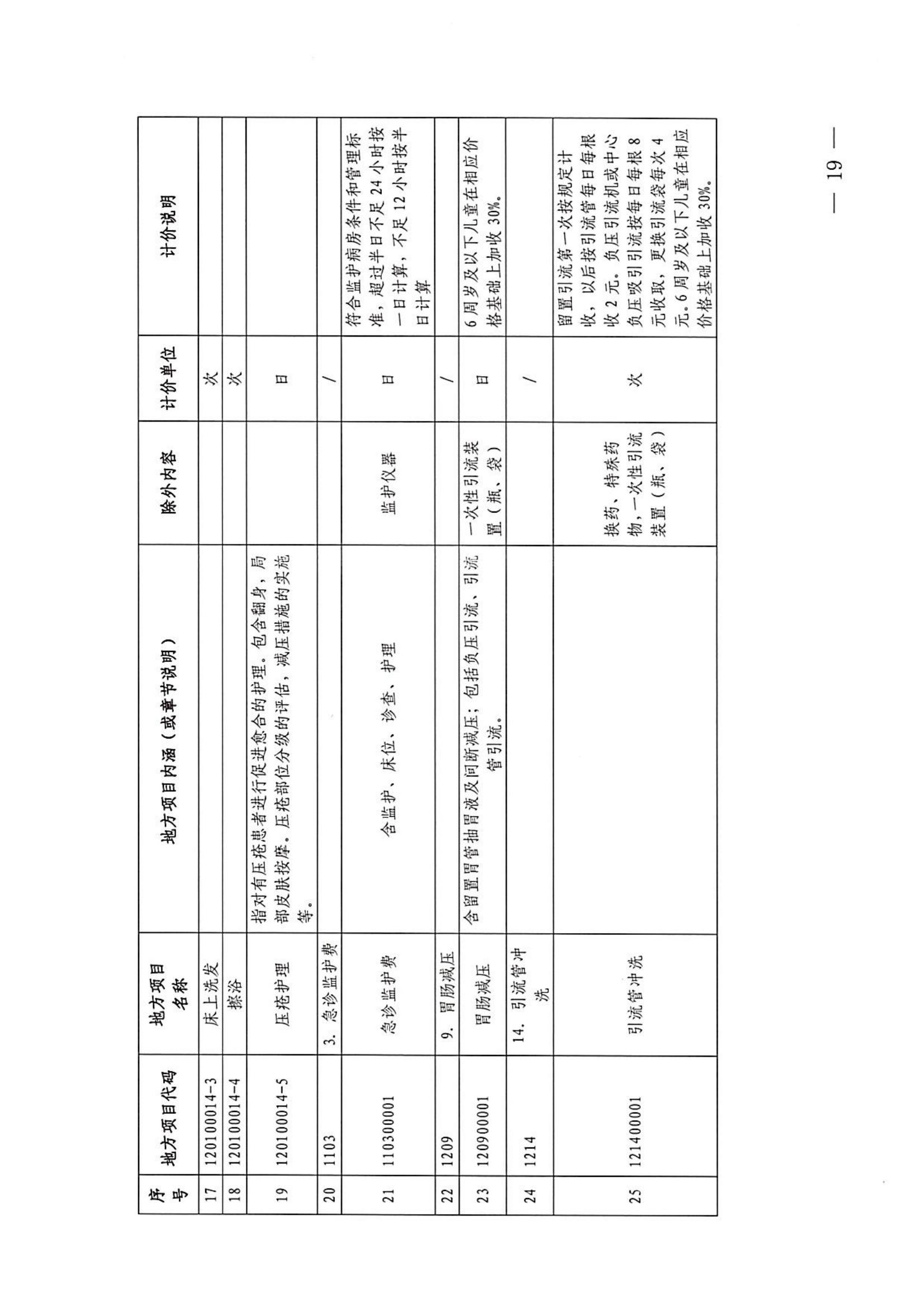 | 序号 | 地方项目代码 | 地方项目名称 | 地方项目内涵（或章节说明） | 除外内容 | 计价单位 | 计价说明 |
|---|---|---|---|---|---|---|
| 17 | 120100014-3 | 床上洗发 | | | 次 | |
| 18 | 120100014-4 | 擦浴 | | | 次 | |
| 19 | 120100014-5 | 压疮护理 | 指对有压疮患者进行促进愈合的护理。包含翻身，局部皮肤按摩。压疮部位分级的评估，减压措施的实施等。 | | 日 | |
| 20 | 1103 | 3. 急诊监护费 | | | / | |
| 21 | 110300001 | 急诊监护费 | 含监护、床位、诊查、护理 | 监护仪器 | 日 | 符合监护病房条件和管理标准，超过半日不足24小时按一日计算，不足12小时按半日计算 |
| 22 | 1209 | 9. 胃肠减压 | | | / | |
| 23 | 120900001 | 胃肠减压 | 含留置胃管抽胃液及间断减压；包括负压引流、引流管引流。 | 一次性引流装置（瓶、袋） | 日 | 6周岁及以下儿童在相应价格基础上加收30%。 |
| 24 | 1214 | 14. 引流管冲洗 | | | / | |
| 25 | 121400001 | 引流管冲洗 | | 换药、特殊药物、一次性引流装置（瓶、袋） | 次 | 留置引流第一次按规定计收，以后按引流管每日每根收2元。负压引流机或中心负压吸引引流按每日每根8元收取，更换引流袋每次4元。6周岁及以下儿童在相应价格基础上加收30%。 |

— 19 —